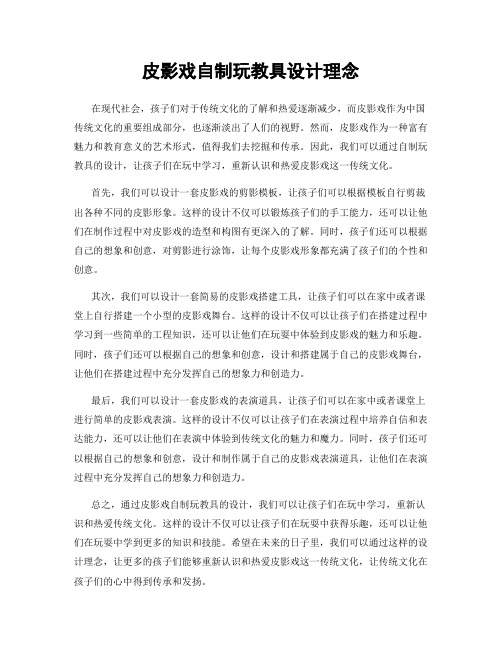 皮影戏自制玩教具设计理念

在现代社会，孩子们对于传统文化的了解和热爱逐渐减少，而皮影戏作为中国传统文化的重要组成部分，也逐渐淡出了人们的视野。然而，皮影戏作为一种富有魅力和教育意义的艺术形式，值得我们去挖掘和传承。因此，我们可以通过自制玩教具的设计，让孩子们在玩中学习，重新认识和热爱皮影戏这一传统文化。

首先，我们可以设计一套皮影戏的剪影模板，让孩子们可以根据模板自行剪裁出各种不同的皮影形象。这样的设计不仅可以锻炼孩子们的手工能力，还可以让他们在制作过程中对皮影戏的造型和构图有更深入的了解。同时，孩子们还可以根据自己的想象和创意，对剪影进行涂饰，让每个皮影戏形象都充满了孩子们的个性和创意。

其次，我们可以设计一套简易的皮影戏搭建工具，让孩子们可以在家中或者课堂上自行搭建一个小型的皮影戏舞台。这样的设计不仅可以让孩子们在搭建过程中学习到一些简单的工程知识，还可以让他们在玩耍中体验到皮影戏的魅力和乐趣。同时，孩子们还可以根据自己的想象和创意，设计和搭建属于自己的皮影戏舞台，让他们在搭建过程中充分发挥自己的想象力和创造力。

最后，我们可以设计一套皮影戏的表演道具，让孩子们可以在家中或者课堂上进行简单的皮影戏表演。这样的设计不仅可以让孩子们在表演过程中培养自信和表达能力，还可以让他们在表演中体验到传统文化的魅力和魔力。同时，孩子们还可以根据自己的想象和创意，设计和制作属于自己的皮影戏表演道具，让他们在表演过程中充分发挥自己的想象力和创造力。

总之，通过皮影戏自制玩教具的设计，我们可以让孩子们在玩中学习，重新认识和热爱传统文化。这样的设计不仅可以让孩子们在玩耍中获得乐趣，还可以让他们在玩耍中学到更多的知识和技能。希望在未来的日子里，我们可以通过这样的设计理念，让更多的孩子们能够重新认识和热爱皮影戏这一传统文化，让传统文化在孩子们的心中得到传承和发扬。